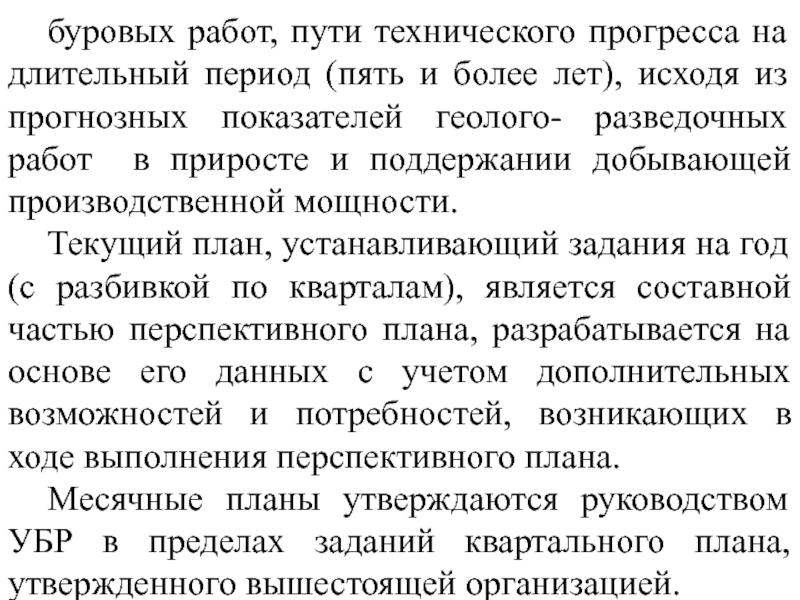 буровых работ, пути технического прогресса на длительный период (пять и более лет), исходя из прогнозных показателей геолого- разведочных работ в приросте и поддержании добывающей производственной мощности.

Текущий план, устанавливающий задания на год (с разбивкой по кварталам), является составной частью перспективного плана, разрабатывается на основе его данных с учетом дополнительных возможностей и потребностей, возникающих в ходе выполнения перспективного плана.

Месячные планы утверждаются руководством УБР в пределах заданий квартального плана, утвержденного вышестоящей организацией.